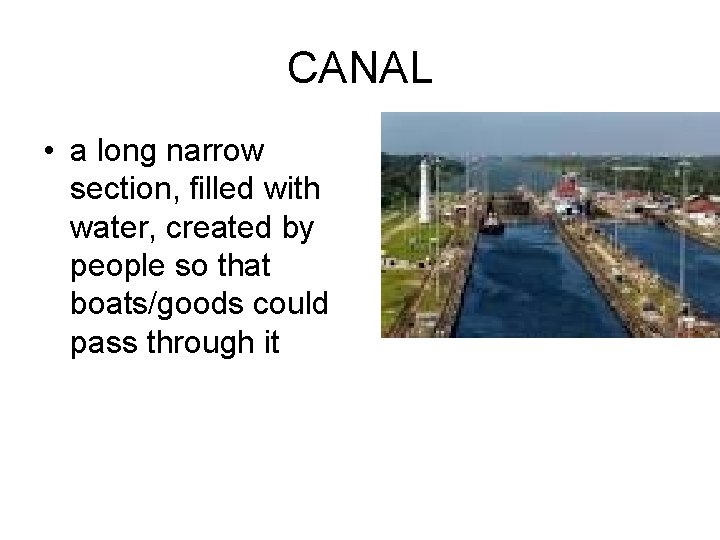 CANAL

• a long narrow section, filled with water, created by people so that boats/goods could pass through it